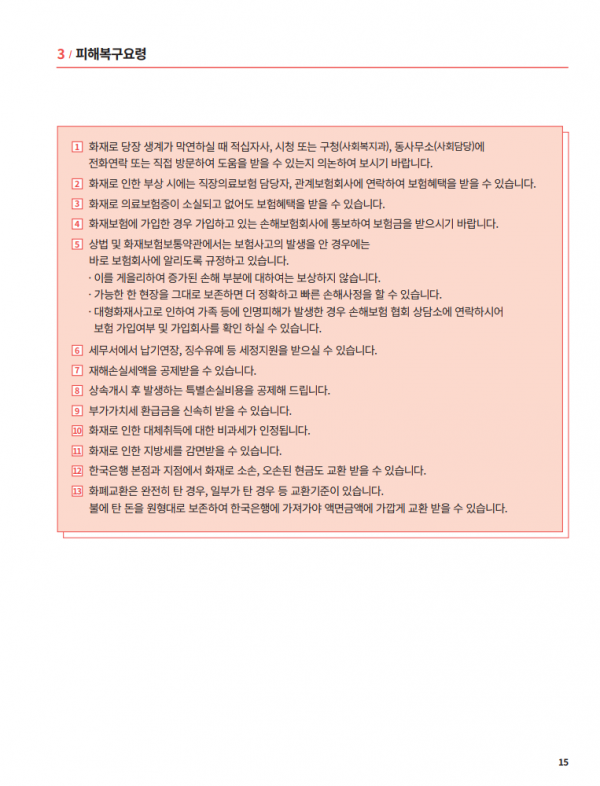 3 / 피해복구요령

1 화재로 당장 생계가 막연하실 때 적십자사, 시청 또는 구청(사회복지과), 동사무소(사회담당)에 전화연락 또는 직접 방문하여 도움을 받을 수 있는지 의논하여 보시기 바랍니다.

2 화재로 인한 부상 시에는 직장의료보험 담당자, 관계보험회사에 연락하여 보험혜택을 받을 수 있습니다.

3 화재로 의료보험증이 소실되고 없어도 보험혜택을 받을 수 있습니다.

4 화재보험에 가입한 경우 가입하고 있는 손해보험회사에 통보하여 보험금을 받으시기 바랍니다.

5 상법 및 화재보험보통약관에서는 보험사고의 발생을 안 경우에는 바로 보험회사에 알리도록 규정하고 있습니다.
· 이를 게을리하여 증가된 손해 부분에 대하여는 보상하지 않습니다.
· 가능한 한 현장을 그대로 보존하면 더 정확하고 빠른 손해사정을 할 수 있습니다.
· 대형화재사고로 인하여 가족 등에 인명피해가 발생한 경우 손해보험 협회 상담소에 연락하시어 보험 가입여부 및 가입회사를 확인 하실 수 있습니다.

6 세무서에서 납기연장, 징수유예 등 세정지원을 받으실 수 있습니다.

7 재해손실세액을 공제받을 수 있습니다.

8 상속개시 후 발생하는 특별손실비용을 공제해 드립니다.

9 부가가치세 환급금을 신속히 받을 수 있습니다.

10 화재로 인한 대체취득에 대한 비과세가 인정됩니다.

11 화재로 인한 지방세를 감면받을 수 있습니다.

12 한국은행 본점과 지점에서 화재로 소손, 오손된 현금도 교환 받을 수 있습니다.

13 화폐교환은 완전히 탄 경우, 일부가 탄 경우 등 교환기준이 있습니다. 불에 탄 돈을 원형대로 보존하여 한국은행에 가져가야 액면금액에 가깝게 교환 받을 수 있습니다.

15